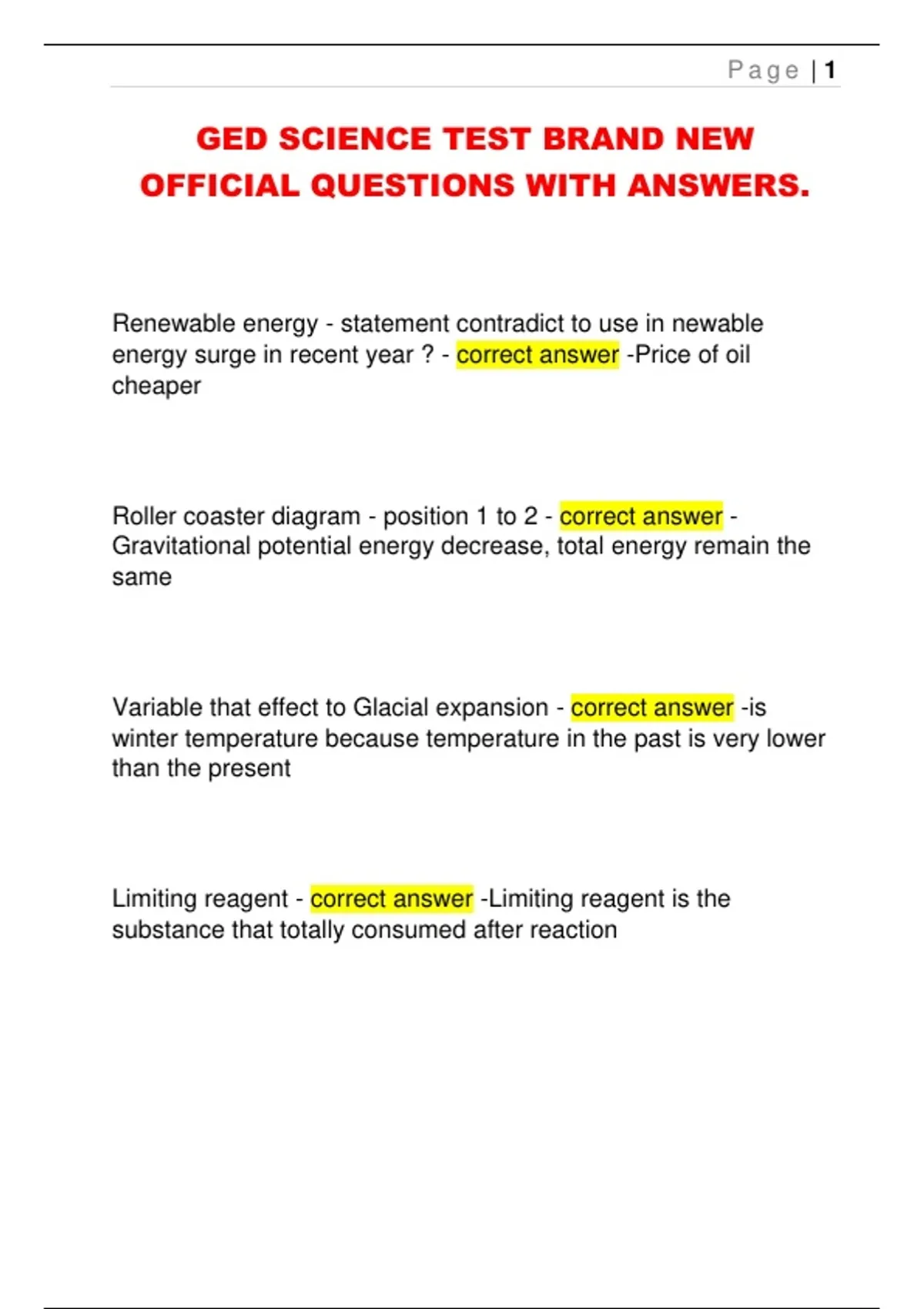 Page | 1

GED SCIENCE TEST BRAND NEW OFFICIAL QUESTIONS WITH ANSWERS.

Renewable energy - statement contradict to use in newable energy surge in recent year ? - correct answer -Price of oil cheaper

Roller coaster diagram - position 1 to 2 - correct answer - Gravitational potential energy decrease, total energy remain the same

Variable that effect to Glacial expansion - correct answer -is winter temperature because temperature in the past is very lower than the present

Limiting reagent - correct answer -Limiting reagent is the substance that totally consumed after reaction